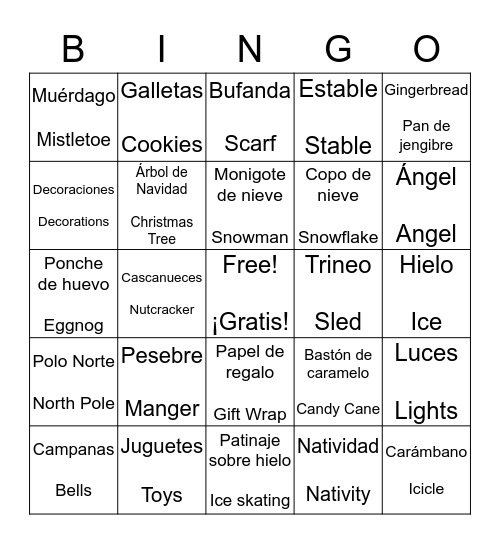 | B | I | N | G | O |
|---|---|---|---|---|
| Muérdago Mistletoe | Galletas Cookies | Bufanda Scarf | Estable Stable | Gingerbread Pan de jengibre |
| Decoraciones Decorations | Árbol de Navidad Christmas Tree | Monigote de nieve Snowman | Copo de nieve Snowflake | Ángel Angel |
| Ponche de huevo Eggnog | Cascanueces Nutcracker | Free! ¡Gratis! | Trineo Sled | Hielo Ice |
| Polo Norte North Pole | Pesebre Manger | Papel de regalo Gift Wrap | Bastón de caramelo Candy Cane | Luces Lights |
| Campanas Bells | Juguetes Toys | Patinaje sobre hielo Ice skating | Natividad Nativity | Carámbano Icicle |